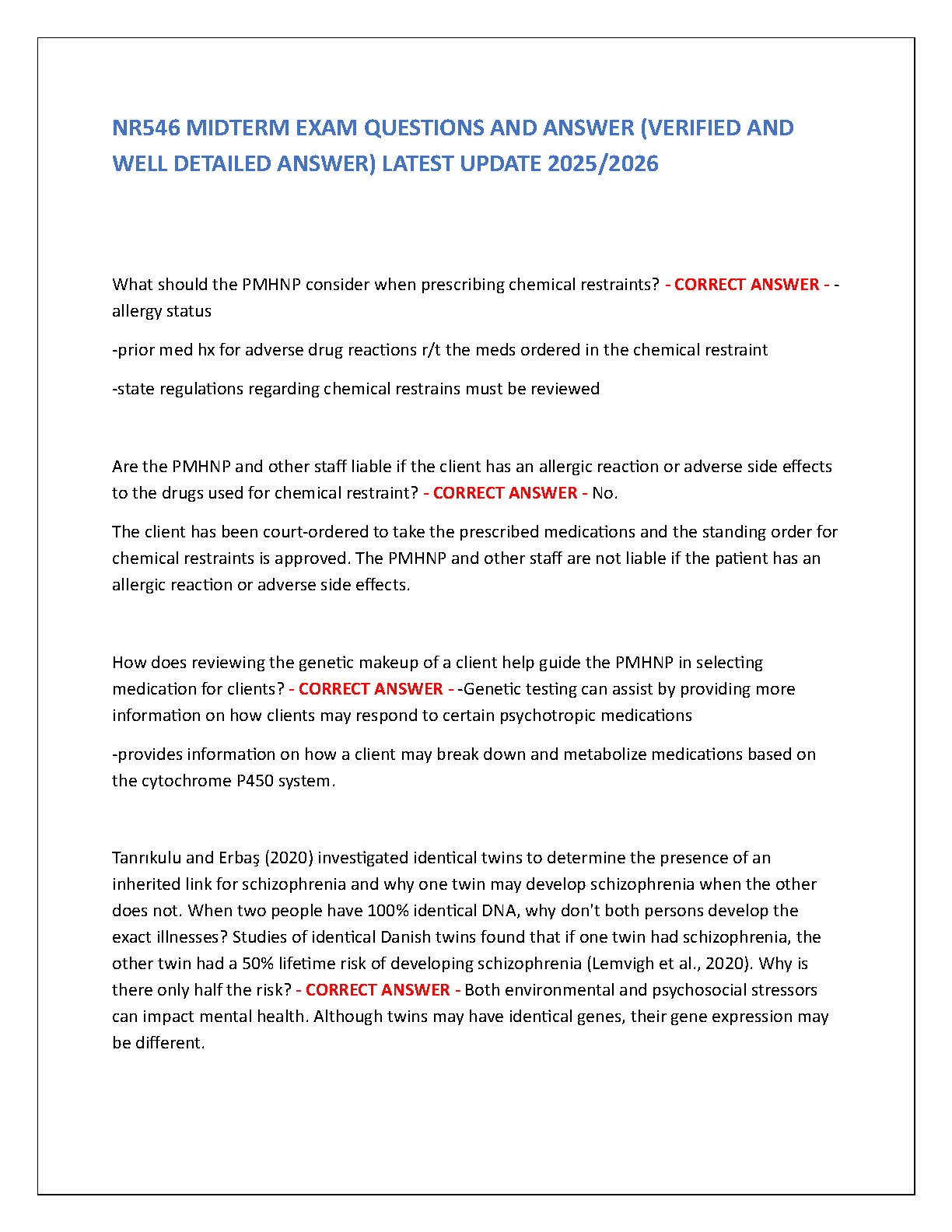 NR546 MIDTERM EXAM QUESTIONS AND ANSWER (VERIFIED AND WELL DETAILED ANSWER) LATEST UPDATE 2025/2026

What should the PMHNP consider when prescribing chemical restraints? - CORRECT ANSWER - -allergy status

-prior med hx for adverse drug reactions r/t the meds ordered in the chemical restraint

-state regulations regarding chemical restrains must be reviewed

Are the PMHNP and other staff liable if the client has an allergic reaction or adverse side effects to the drugs used for chemical restraint? - CORRECT ANSWER - No.

The client has been court-ordered to take the prescribed medications and the standing order for chemical restraints is approved. The PMHNP and other staff are not liable if the patient has an allergic reaction or adverse side effects.

How does reviewing the genetic makeup of a client help guide the PMHNP in selecting medication for clients? - CORRECT ANSWER - -Genetic testing can assist by providing more information on how clients may respond to certain psychotropic medications

-provides information on how a client may break down and metabolize medications based on the cytochrome P450 system.

Tanrıkulu and Erbaş (2020) investigated identical twins to determine the presence of an inherited link for schizophrenia and why one twin may develop schizophrenia when the other does not. When two people have 100% identical DNA, why don't both persons develop the exact illnesses? Studies of identical Danish twins found that if one twin had schizophrenia, the other twin had a 50% lifetime risk of developing schizophrenia (Lemvigh et al., 2020). Why is there only half the risk? - CORRECT ANSWER - Both environmental and psychosocial stressors can impact mental health. Although twins may have identical genes, their gene expression may be different.